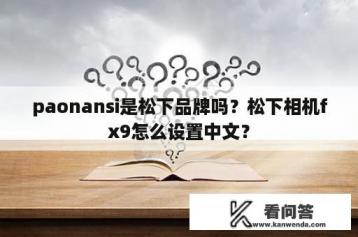 paonansi是松下品牌吗？松下相机fx9怎么设置中文？

看问答
www.kanwenda.com